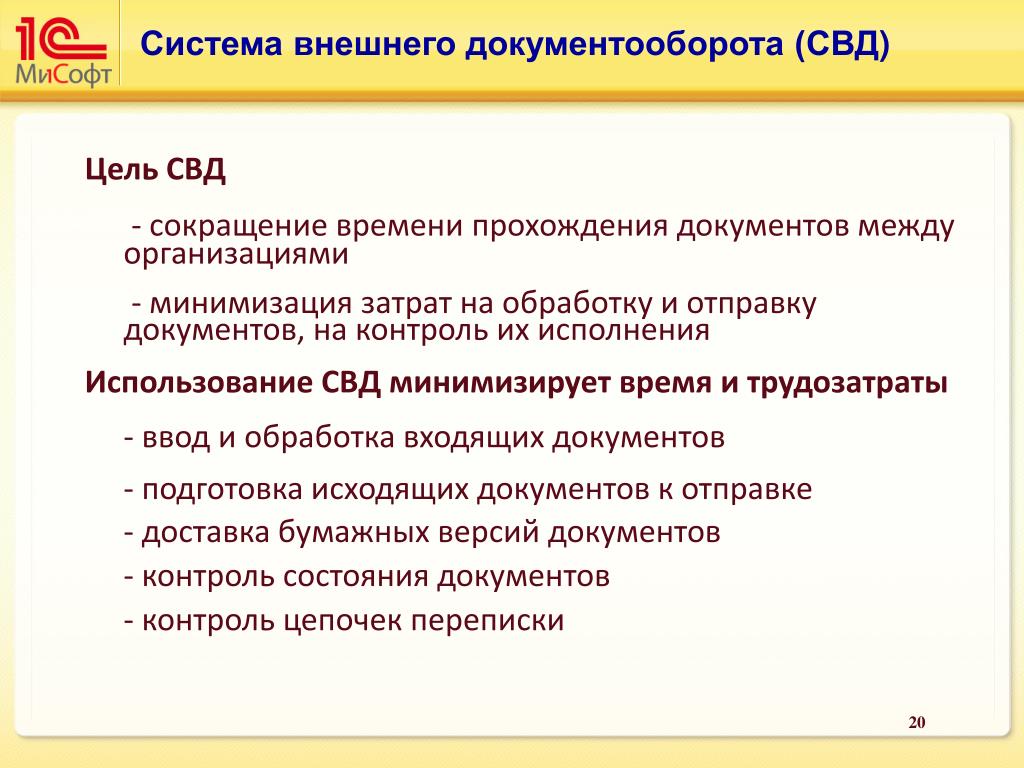 1С МиСофт

Система внешнего документооборота (СВД)

Цель СВД

- сокращение времени прохождения документов между организациями

- минимизация затрат на обработку и отправку документов, на контроль их исполнения

Использование СВД минимизирует время и трудозатраты

- ввод и обработка входящих документов

- подготовка исходящих документов к отправке

- доставка бумажных версий документов

- контроль состояния документов

- контроль цепочек переписки

20